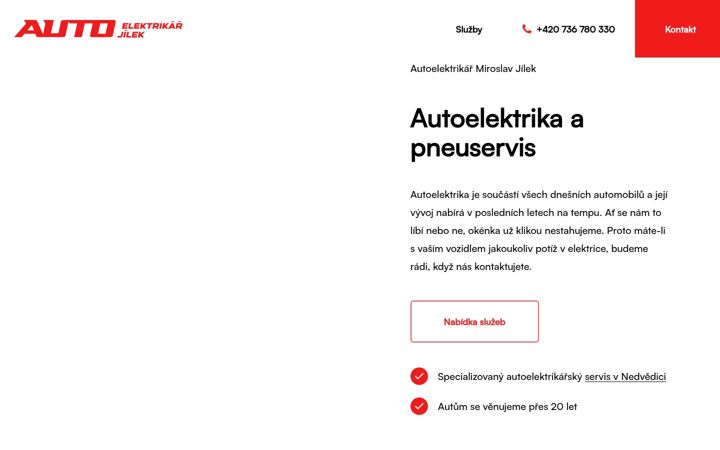 AUTO ELEKTRIKÁŘ JÍLEK

Služby

+420 736 780 330

Kontakt

Autoelektrikář Miroslav Jílek

Autoelektrika a pneuservis

Autoelektrika je součástí všech dnešních automobilů a její vývoj nabírá v posledních letech na tempu. Ať se nám to líbí nebo ne, okénka už klikou nestahujeme. Proto máte-li s vaším vozidlem jakoukoliv potíž v elektrice, budeme rádi, když nás kontaktujete.

Nabídka služeb

Specializovaný autoelektrikářský servis v Nedvědici

Autům se věnujeme přes 20 let